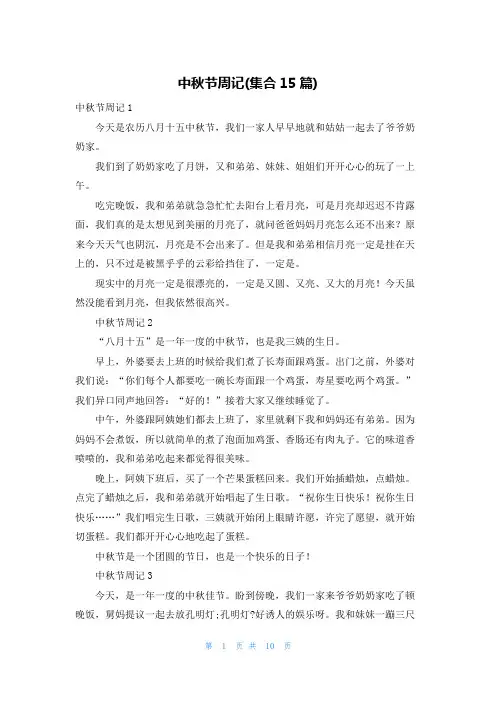 中秋节周记(集合 15 篇)

中秋节周记 1

今天是农历八月十五中秋节，我们一家人早早地就和姑姑一起去了爷爷奶奶家。

我们到了奶奶家吃了月饼，又和弟弟、妹妹、姐姐们开开心心的玩了一上午。

吃完晚饭，我和弟弟就急急忙忙去阳台上看月亮，可是月亮却迟迟不肯露面，我们真的是太想见到美丽的月亮了，就问爸爸妈妈月亮怎么还不出来？原来今天天气也阴沉，月亮是不会出来了。但是我和弟弟相信月亮一定是挂在天上的，只不过是被黑乎乎的云彩给挡住了，一定是。

现实中的月亮一定是很漂亮的，一定是又圆、又亮、又大的月亮！今天虽然没能看到月亮，但我依然很高兴。

中秋节周记 2

“八月十五”是一年一度的中秋节，也是我三姨的生日。

早上，外婆要去上班的时候给我们煮了长寿面跟鸡蛋。出门之前，外婆对我们说：“你们每个人都要吃一碗长寿面跟一个鸡蛋，寿星要吃两个鸡蛋。”我们异口同声地回答：“好的！”接着大家又继续睡觉了。

中午，外婆跟阿姨她们都去上班了，家里就剩下我和妈妈还有弟弟。因为妈妈不会煮饭，所以就简单的煮了泡面加鸡蛋、香肠还有肉丸子。它的味道香喷喷的，我和弟弟吃起来都觉得很美味。

晚上，阿姨下班后，买了一个芒果蛋糕回来。我们开始插蜡烛，点蜡烛。点完了蜡烛之后，我和弟弟就开始唱起了生日歌。“祝你生日快乐！祝你生日快乐……”我们唱完生日歌，三姨就开始闭上眼睛许愿，许完了愿望，就开始切蛋糕。我们都开开心心地吃起了蛋糕。

中秋节是一个团圆的节日，也是一个快乐的日子！

中秋节周记 3

今天，是一年一度的中秋佳节。盼到傍晚，我们一家来爷爷奶奶家吃了顿晚饭，舅妈提议一起去放孔明灯;孔明灯?好诱人的娱乐呀。我和妹妹一蹦三尺

第 1 页 共 10 页